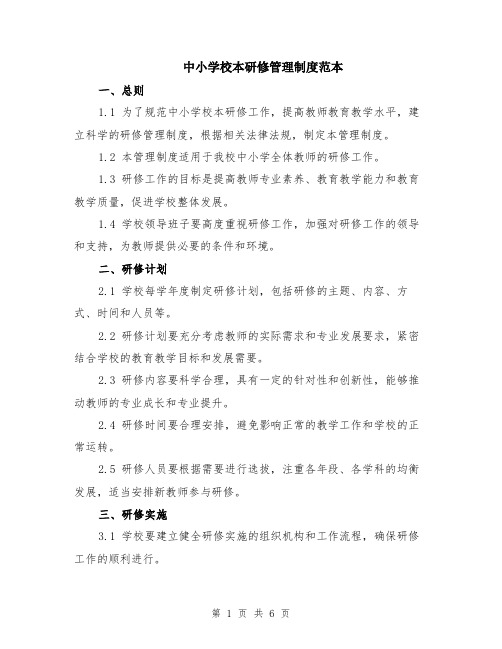 中小学校本研修管理制度范本

一、总则

1.1 为了规范中小学校本研修工作，提高教师教育教学水平，建立科学的研修管理制度，根据相关法律法规，制定本管理制度。

1.2 本管理制度适用于我校中小学全体教师的研修工作。

1.3 研修工作的目标是提高教师专业素养、教育教学能力和教育教学质量，促进学校整体发展。

1.4 学校领导班子要高度重视研修工作，加强对研修工作的领导和支持，为教师提供必要的条件和环境。

二、研修计划

2.1 学校每学年度制定研修计划，包括研修的主题、内容、方式、时间和人员等。

2.2 研修计划要充分考虑教师的实际需求和专业发展要求，紧密结合学校的教育教学目标和发展需要。

2.3 研修内容要科学合理，具有一定的针对性和创新性，能够推动教师的专业成长和专业提升。

2.4 研修时间要合理安排，避免影响正常的教学工作和学校的正常运转。

2.5 研修人员要根据需要进行选拔，注重各年段、各学科的均衡发展，适当安排新教师参与研修。

三、研修实施

3.1 学校要建立健全研修实施的组织机构和工作流程，确保研修工作的顺利进行。

第 1 页 共 6 页